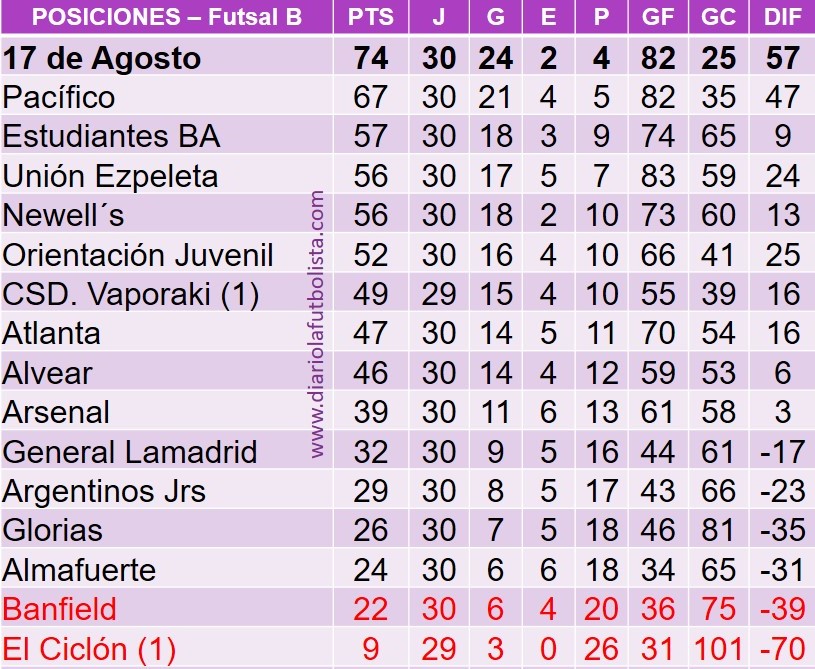 | POSICIONES – Futsal B | PTS | J | G | E | P | GF | GC | DIF |
|---|---|---|---|---|---|---|---|---|
| 17 de Agosto | 74 | 30 | 24 | 2 | 4 | 82 | 25 | 57 |
| Pacífico | 67 | 30 | 21 | 4 | 5 | 82 | 35 | 47 |
| Estudiantes BA | 57 | 30 | 18 | 3 | 9 | 74 | 65 | 9 |
| Unión Ezpeleta | 56 | 30 | 17 | 5 | 7 | 83 | 59 | 24 |
| Newell´s | 56 | 30 | 18 | 2 | 10 | 73 | 60 | 13 |
| Orientación Juvenil | 52 | 30 | 16 | 4 | 10 | 66 | 41 | 25 |
| CSD. Vaporaki (1) | 49 | 29 | 15 | 4 | 10 | 55 | 39 | 16 |
| Atlanta | 47 | 30 | 14 | 5 | 11 | 70 | 54 | 16 |
| Alvear | 46 | 30 | 14 | 4 | 12 | 59 | 53 | 6 |
| Arsenal | 39 | 30 | 11 | 6 | 13 | 61 | 58 | 3 |
| General Lamadrid | 32 | 30 | 9 | 5 | 16 | 44 | 61 | -17 |
| Argentinos Jrs | 29 | 30 | 8 | 5 | 17 | 43 | 66 | -23 |
| Glorias | 26 | 30 | 7 | 5 | 18 | 46 | 81 | -35 |
| Almafuerte | 24 | 30 | 6 | 6 | 18 | 34 | 65 | -31 |
| Banfield | 22 | 30 | 6 | 4 | 20 | 36 | 75 | -39 |
| El Ciclón (1) | 9 | 29 | 3 | 0 | 26 | 31 | 101 | -70 |

www.diariolafutbolista.com